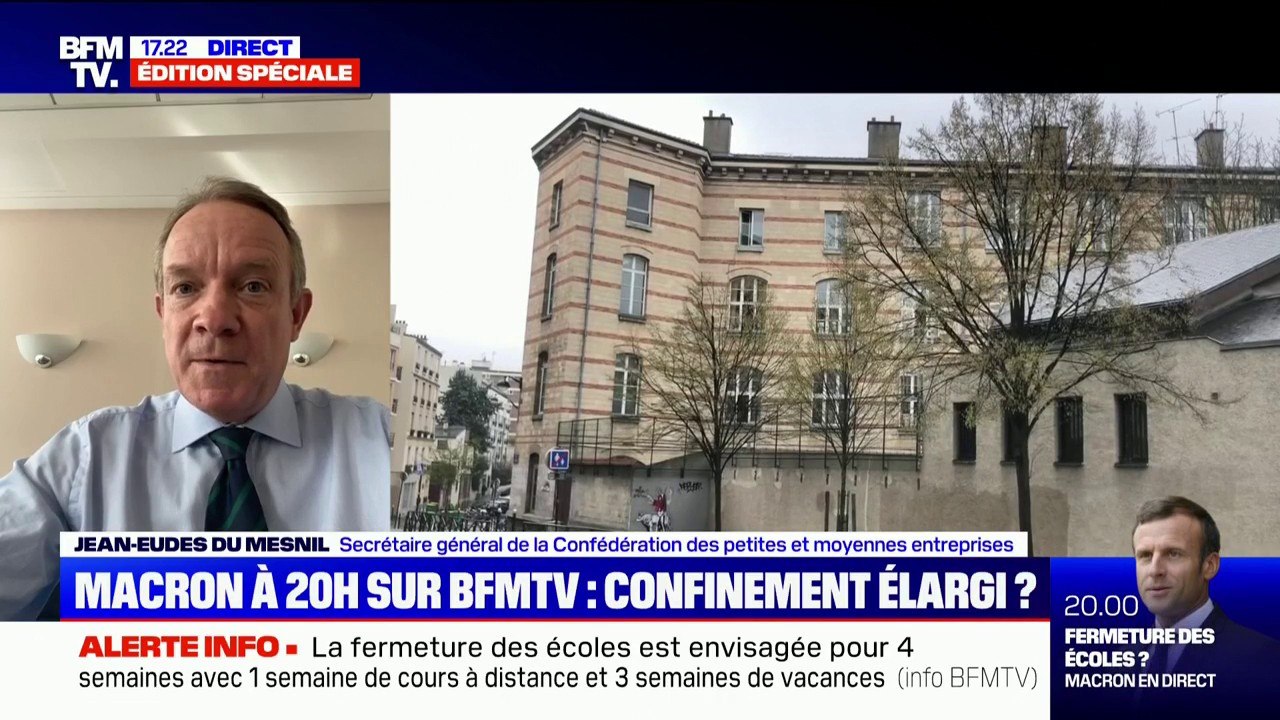 BFM TV.
17.22 DIRECT
ÉDITION SPÉCIALE

JEAN-EUDES DU MESNIL Secrétaire général de la Confédération des petites et moyennes entreprises

MACRON À 20H SUR BFMTV : CONFINEMENT ÉLARGI ?

ALERTE INFO La fermeture des écoles est envisagée pour 4 semaines avec 1 semaine de cours à distance et 3 semaines de vacances (info BFMTV)

20.00
FERMETURE DES ÉCOLES ?
MACRON EN DIRECT